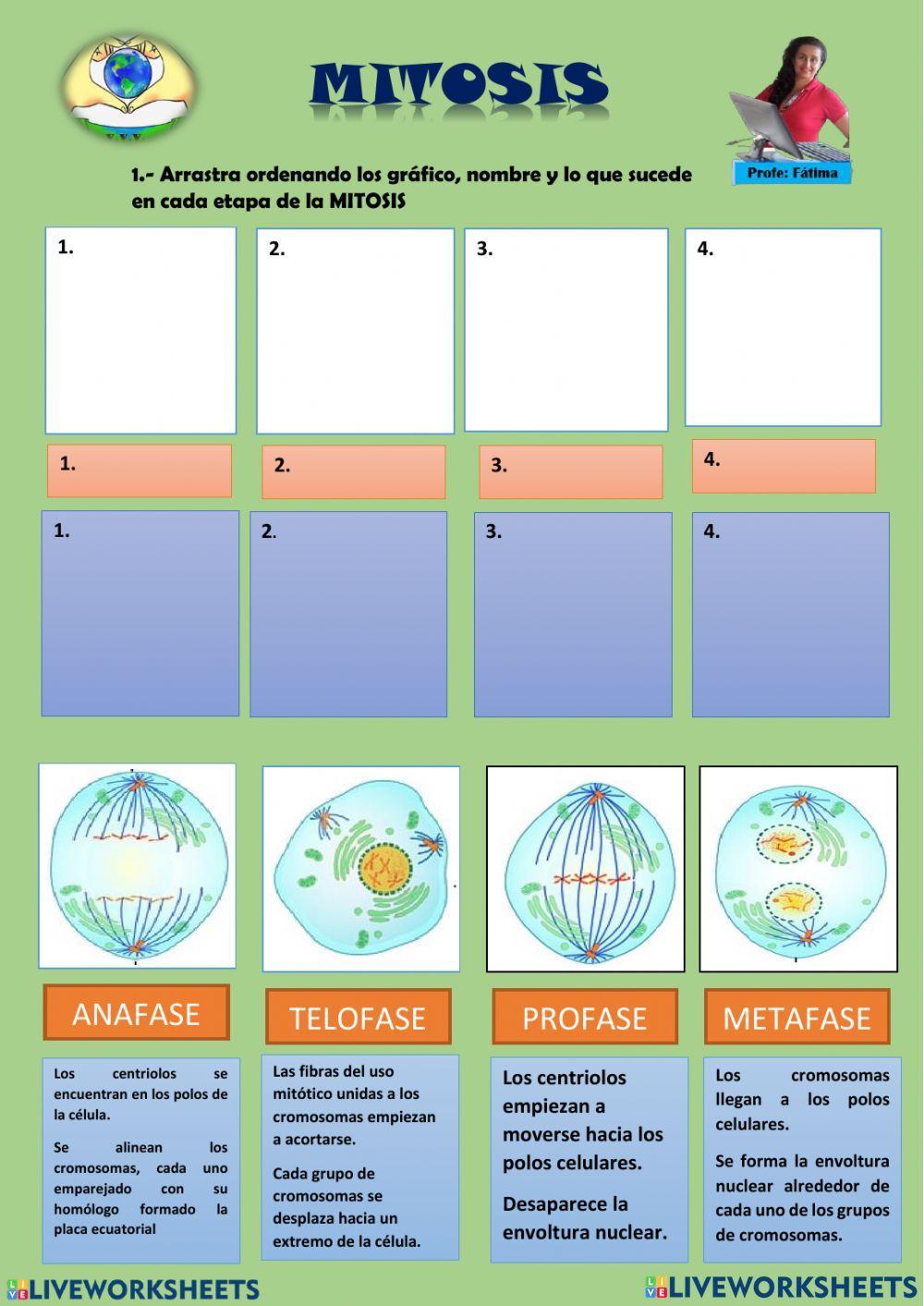 MITOSIS

Profe: Fátima

1.- Arrastra ordenando los gráfico, nombre y lo que sucede en cada etapa de la MITOSIS

1.

2.

3.

4.

1.

2.

3.

4.

1.

2.

3.

4.

ANAFASE

TELOFASE

PROFASE

METAFASE

Los centriolos se encuentran en los polos de la célula.

Se alinean los cromosomas, cada uno emparejado con su homólogo formado la placa ecuatorial

Las fibras del uso mitótico unidas a los cromosomas empiezan a acortarse.

Cada grupo de cromosomas se desplaza hacia un extremo de la célula.

Los centriolos empiezan a moverse hacia los polos celulares.

Desaparece la envoltura nuclear.

Los cromosomas llegan a los polos celulares.

Se forma la envoltura nuclear alrededor de cada uno de los grupos de cromosomas.

LIVEWORKSHEETS

LIVEWORKSHEETS